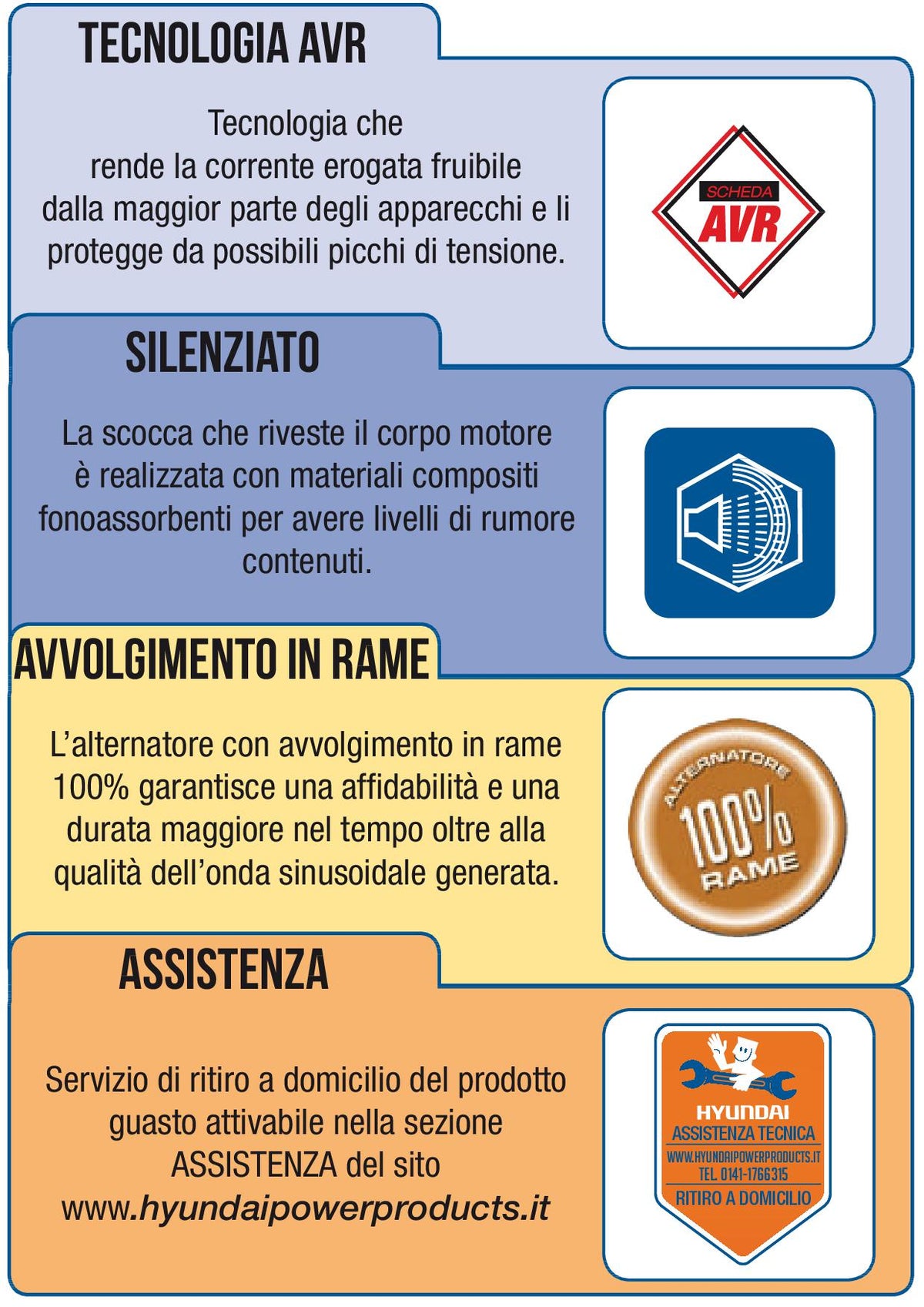 TECNOLOGIA AVR

Tecnologia che rende la corrente erogata fruibile dalla maggior parte degli apparecchi e li protegge da possibili picchi di tensione.

SCHEDA
AVR

SILENZIATO

La scocca che riveste il corpo motore è realizzata con materiali compositi fonoassorbenti per avere livelli di rumore contenuti.

AVVOLGIMENTO IN RAME

L'alternatore con avvolgimento in rame 100% garantisce una affidabilità e una durata maggiore nel tempo oltre alla qualità dell'onda sinusoidale generata.

ALTERNATORE
100%
RAME

ASSISTENZA

Servizio di ritiro a domicilio del prodotto guasto attivabile nella sezione ASSISTENZA del sito www.hyundaipowerproducts.it

HYUNDAI
ASSISTENZA TECNICA
WWW.HYUNDAIPOWERPRODUCTS.IT
TEL. 0141-1766315
RITIRO A DOMICILIO